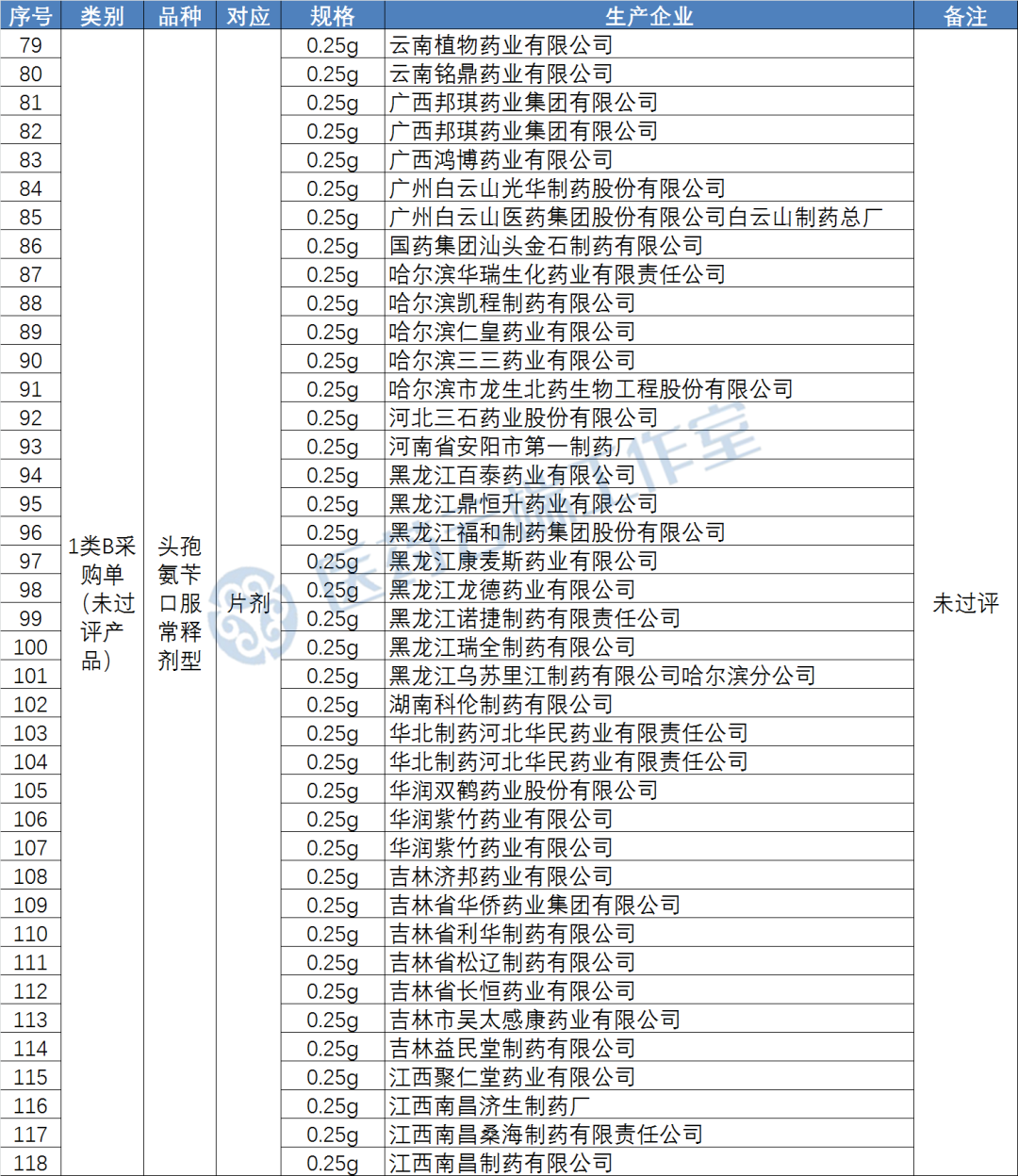 | 序号 | 类别 | 品种 | 对应 | 规格 | 生产企业 | 备注 |
|---|---|---|---|---|---|---|
| 79 | 1类B采购单（未过评产品） | 头孢氨苄口服常释剂型 | 片剂 | 0.25g | 云南植物药业有限公司 | 未过评 |
| 80 | | | | 0.25g | 云南铭鼎药业有限公司 | |
| 81 | | | | 0.25g | 广西邦琪药业集团有限公司 | |
| 82 | | | | 0.25g | 广西邦琪药业集团有限公司 | |
| 83 | | | | 0.25g | 广西鸿博药业有限公司 | |
| 84 | | | | 0.25g | 广州白云山光华制药股份有限公司 | |
| 85 | | | | 0.25g | 广州白云山医药集团股份有限公司白云山制药总厂 | |
| 86 | | | | 0.25g | 国药集团汕头金石制药有限公司 | |
| 87 | | | | 0.25g | 哈尔滨华瑞生化药业有限责任公司 | |
| 88 | | | | 0.25g | 哈尔滨凯程制药有限公司 | |
| 89 | | | | 0.25g | 哈尔滨仁皇药业有限公司 | |
| 90 | | | | 0.25g | 哈尔滨三三药业有限公司 | |
| 91 | | | | 0.25g | 哈尔滨市龙生北药生物工程股份有限公司 | |
| 92 | | | | 0.25g | 河北三石药业股份有限公司 | |
| 93 | | | | 0.25g | 河南省安阳市第一制药厂 | |
| 94 | | | | 0.25g | 黑龙江百泰药业有限公司 | |
| 95 | | | | 0.25g | 黑龙江鼎恒升药业有限公司 | |
| 96 | | | | 0.25g | 黑龙江福和制药集团股份有限公司 | |
| 97 | | | | 0.25g | 黑龙江康麦斯药业有限公司 | |
| 98 | | | | 0.25g | 黑龙江龙德药业有限公司 | |
| 99 | | | | 0.25g | 黑龙江诺捷制药有限责任公司 | |
| 100 | | | | 0.25g | 黑龙江瑞全制药有限公司 | |
| 101 | | | | 0.25g | 黑龙江乌苏里江制药有限公司哈尔滨分公司 | |
| 102 | | | | 0.25g | 湖南科伦制药有限公司 | |
| 103 | | | | 0.25g | 华北制药河北华民药业有限责任公司 | |
| 104 | | | | 0.25g | 华北制药河北华民药业有限责任公司 | |
| 105 | | | | 0.25g | 华润双鹤药业股份有限公司 | |
| 106 | | | | 0.25g | 华润紫竹药业有限公司 | |
| 107 | | | | 0.25g | 华润紫竹药业有限公司 | |
| 108 | | | | 0.25g | 吉林济邦药业有限公司 | |
| 109 | | | | 0.25g | 吉林省华侨药业集团有限公司 | |
| 110 | | | | 0.25g | 吉林省利华制药有限公司 | |
| 111 | | | | 0.25g | 吉林省松辽制药有限公司 | |
| 112 | | | | 0.25g | 吉林省长恒药业有限公司 | |
| 113 | | | | 0.25g | 吉林市吴太感康药业有限公司 | |
| 114 | | | | 0.25g | 吉林益民堂制药有限公司 | |
| 115 | | | | 0.25g | 江西聚仁堂药业有限公司 | |
| 116 | | | | 0.25g | 江西南昌济生制药厂 | |
| 117 | | | | 0.25g | 江西南昌桑海制药有限责任公司 | |
| 118 | | | | 0.25g | 江西南昌制药有限公司 | |